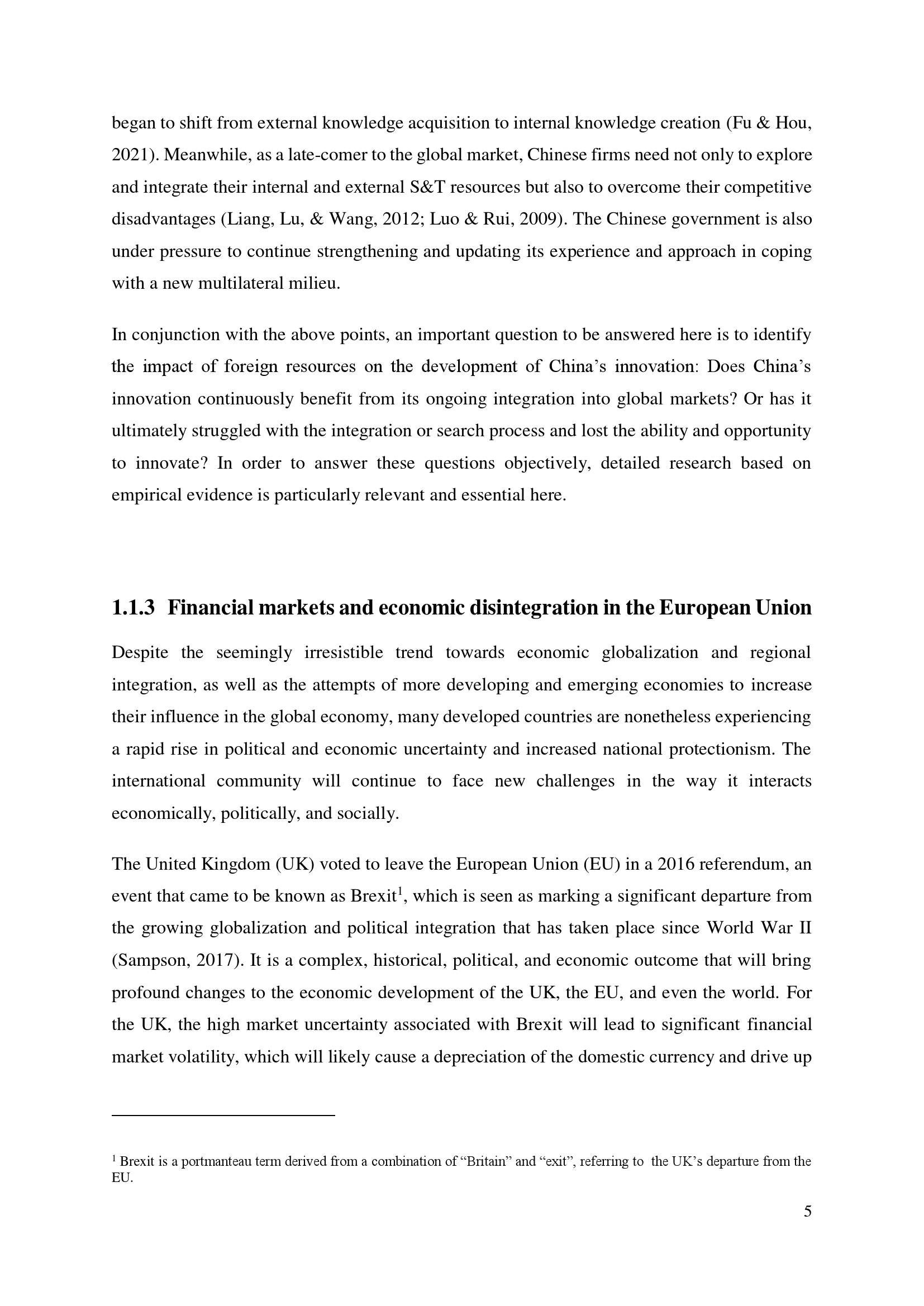 began to shift from external knowledge acquisition to internal knowledge creation (Fu & Hou, 2021). Meanwhile, as a late-comer to the global market, Chinese firms need not only to explore and integrate their internal and external S&T resources but also to overcome their competitive disadvantages (Liang, Lu, & Wang, 2012; Luo & Rui, 2009). The Chinese government is also under pressure to continue strengthening and updating its experience and approach in coping with a new multilateral milieu.

In conjunction with the above points, an important question to be answered here is to identify the impact of foreign resources on the development of China's innovation: Does China's innovation continuously benefit from its ongoing integration into global markets? Or has it ultimately struggled with the integration or search process and lost the ability and opportunity to innovate? In order to answer these questions objectively, detailed research based on empirical evidence is particularly relevant and essential here.

1.1.3 Financial markets and economic disintegration in the European Union

Despite the seemingly irresistible trend towards economic globalization and regional integration, as well as the attempts of more developing and emerging economies to increase their influence in the global economy, many developed countries are nonetheless experiencing a rapid rise in political and economic uncertainty and increased national protectionism. The international community will continue to face new challenges in the way it interacts economically, politically, and socially.

The United Kingdom (UK) voted to leave the European Union (EU) in a 2016 referendum, an event that came to be known as Brexit$^{1}$, which is seen as marking a significant departure from the growing globalization and political integration that has taken place since World War II (Sampson, 2017). It is a complex, historical, political, and economic outcome that will bring profound changes to the economic development of the UK, the EU, and even the world. For the UK, the high market uncertainty associated with Brexit will lead to significant financial market volatility, which will likely cause a depreciation of the domestic currency and drive up

$^{1}$ Brexit is a portmanteau term derived from a combination of "Britain" and "exit", referring to the UK's departure from the EU.

5